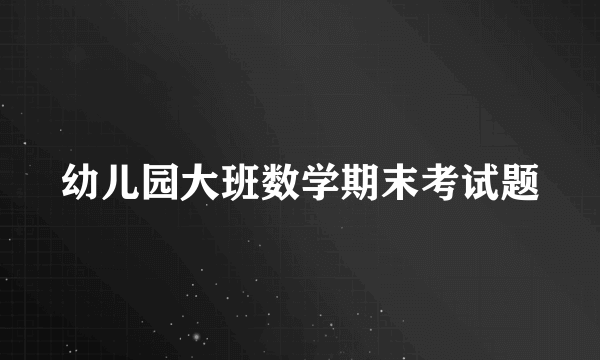 幼儿园大班数学期末考试题